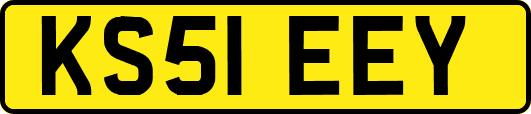 KS51 EEY